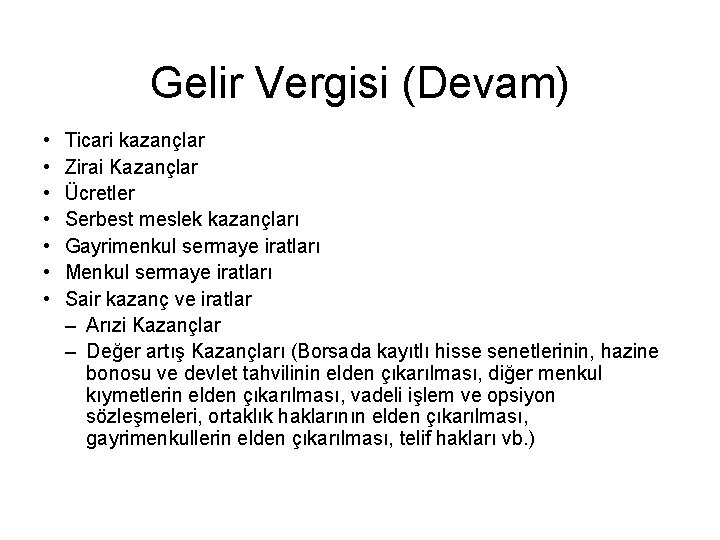 Gelir Vergisi (Devam)

• Ticari kazançlar
• Zirai Kazançlar
• Ücretler
• Serbest meslek kazançları
• Gayrimenkul sermaye iratları
• Menkul sermaye iratları
• Sair kazanç ve iratlar
– Arızi Kazançlar
– Değer artış Kazançları (Borsada kayıtlı hisse senetlerinin, hazine bonosu ve devlet tahvilinin elden çıkarılması, diğer menkul kıymetlerin elden çıkarılması, vadeli işlem ve opsiyon sözleşmeleri, ortaklık haklarının elden çıkarılması, gayrimenkullerin elden çıkarılması, telif hakları vb.)